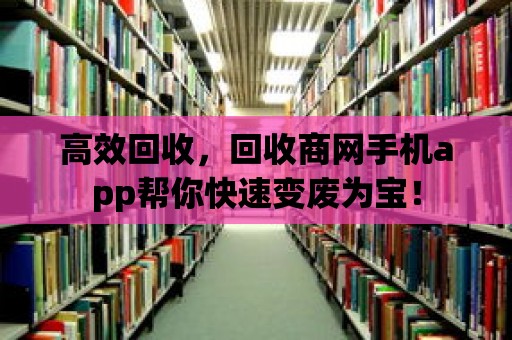 高效回收，回收商网手机app帮你快速变废为宝！